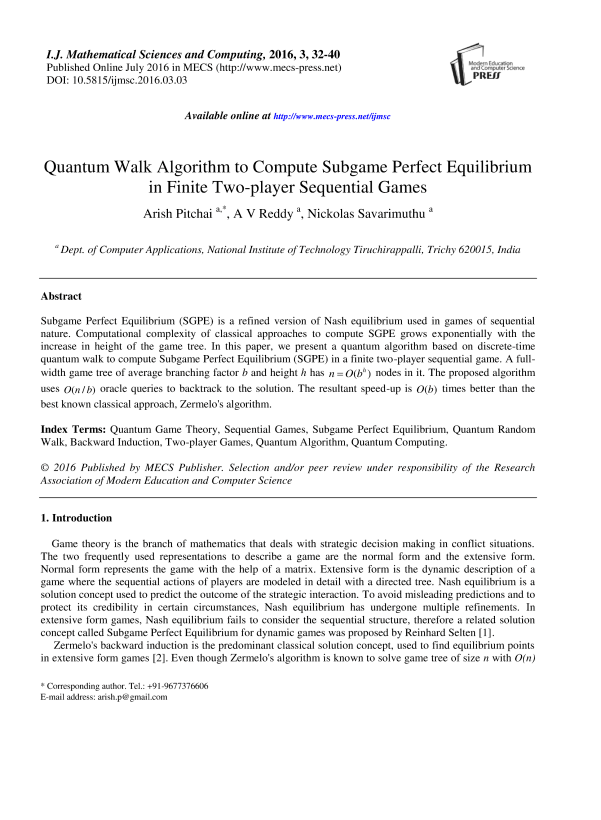 I.J. Mathematical Sciences and Computing, 2016, 3, 32-40
Published Online July 2016 in MECS (http://www.mecs-press.net)
DOI: 10.5815/ijmsc.2016.03.03

Modern Education and Computer Science PRESS

Available online at http://www.mecs-press.net/ijmsc

Quantum Walk Algorithm to Compute Subgame Perfect Equilibrium in Finite Two-player Sequential Games

Arish Pitchai $^{a,*}$, A V Reddy $^{a}$, Nickolas Savarimuthu $^{a}$

$^{a}$ Dept. of Computer Applications, National Institute of Technology Tiruchirappalli, Trichy 620015, India

Abstract

Subgame Perfect Equilibrium (SGPE) is a refined version of Nash equilibrium used in games of sequential nature. Computational complexity of classical approaches to compute SGPE grows exponentially with the increase in height of the game tree. In this paper, we present a quantum algorithm based on discrete-time quantum walk to compute Subgame Perfect Equilibrium (SGPE) in a finite two-player sequential game. A full-width game tree of average branching factor $b$ and height $h$ has $n = O(b^h)$ nodes in it. The proposed algorithm uses $O(n/b)$ oracle queries to backtrack to the solution. The resultant speed-up is $O(b)$ times better than the best known classical approach, Zermelo's algorithm.

Index Terms: Quantum Game Theory, Sequential Games, Subgame Perfect Equilibrium, Quantum Random Walk, Backward Induction, Two-player Games, Quantum Algorithm, Quantum Computing.

© 2016 Published by MECS Publisher. Selection and/or peer review under responsibility of the Research Association of Modern Education and Computer Science

1. Introduction

Game theory is the branch of mathematics that deals with strategic decision making in conflict situations. The two frequently used representations to describe a game are the normal form and the extensive form. Normal form represents the game with the help of a matrix. Extensive form is the dynamic description of a game where the sequential actions of players are modeled in detail with a directed tree. Nash equilibrium is a solution concept used to predict the outcome of the strategic interaction. To avoid misleading predictions and to protect its credibility in certain circumstances, Nash equilibrium has undergone multiple refinements. In extensive form games, Nash equilibrium fails to consider the sequential structure, therefore a related solution concept called Subgame Perfect Equilibrium for dynamic games was proposed by Reinhard Selten [1].

Zermelo's backward induction is the predominant classical solution concept, used to find equilibrium points in extensive form games [2]. Even though Zermelo's algorithm is known to solve game tree of size $n$ with $O(n)$

* Corresponding author. Tel.: +91-9677376606
E-mail address: arish.p@gmail.com